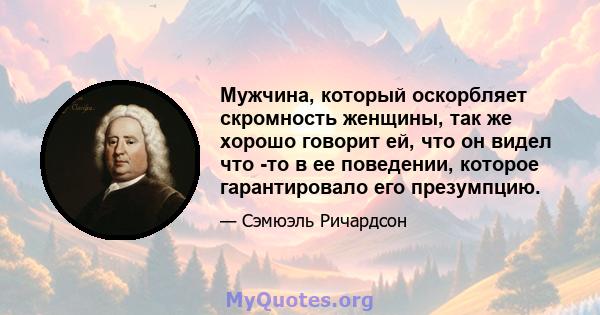 Мужчина, который оскорбляет скромность женщины, так же хорошо говорит ей, что он видел что -то в ее поведении, которое гарантировало его презумпцию.

— Сэмюэль Ричардсон

MyQuotes.org